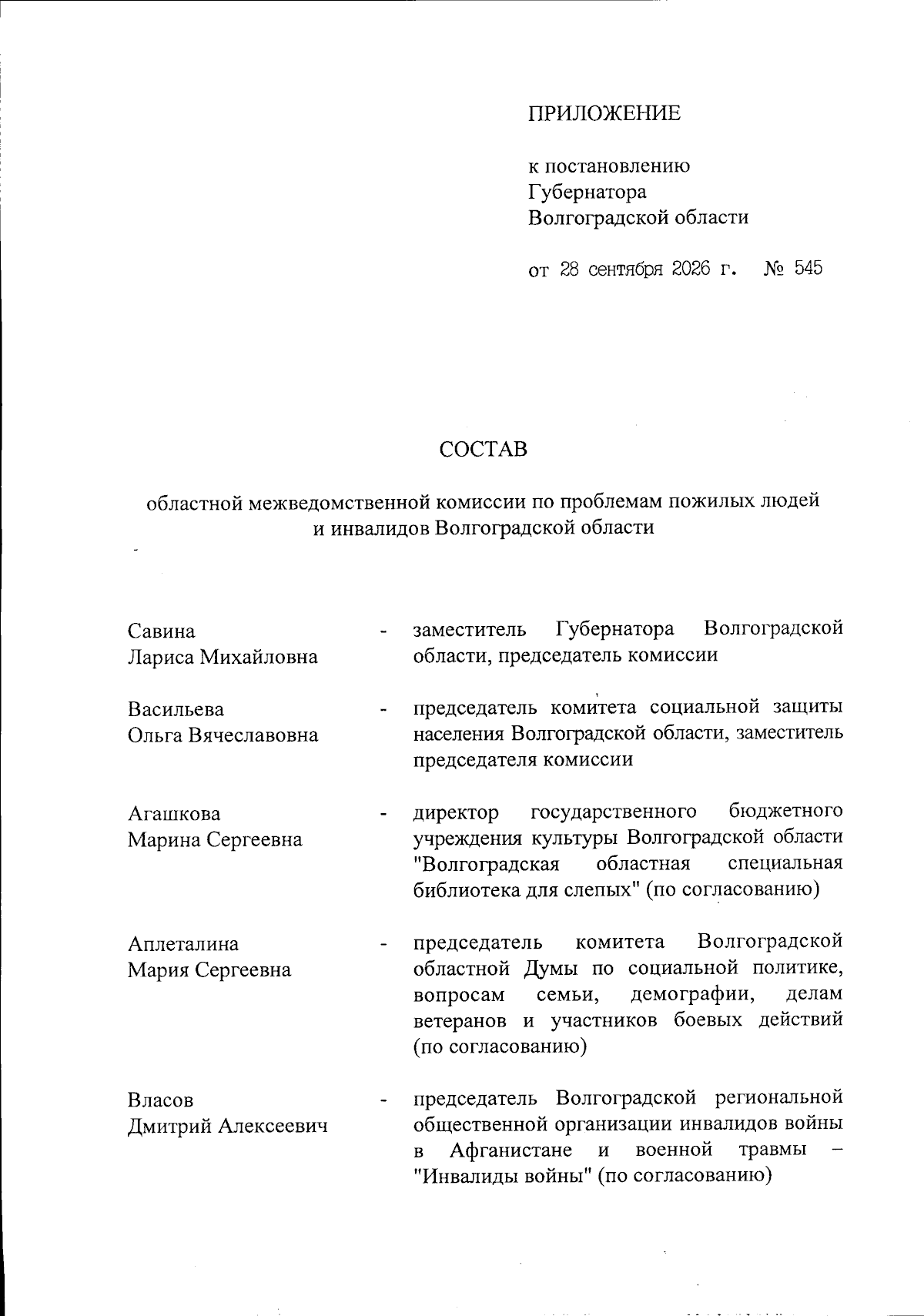 ПРИЛОЖЕНИЕ

к постановлению
Губернатора
Волгоградской области

от 28 сентября 2026 г. № 545

СОСТАВ

областной межведомственной комиссии по проблемам пожилых людей и инвалидов Волгоградской области

Савина
Лариса Михайловна
- заместитель Губернатора Волгоградской области, председатель комиссии

Васильева
Ольга Вячеславовна
- председатель комитета социальной защиты населения Волгоградской области, заместитель председателя комиссии

Агашкова
Марина Сергеевна
- директор государственного бюджетного учреждения культуры Волгоградской области "Волгоградская областная специальная библиотека для слепых" (по согласованию)

Аплеталина
Мария Сергеевна
- председатель комитета Волгоградской областной Думы по социальной политике, вопросам семьи, демографии, делам ветеранов и участников боевых действий (по согласованию)

Власов
Дмитрий Алексеевич
- председатель Волгоградской региональной общественной организации инвалидов войны в Афганистане и военной травмы – "Инвалиды войны" (по согласованию)